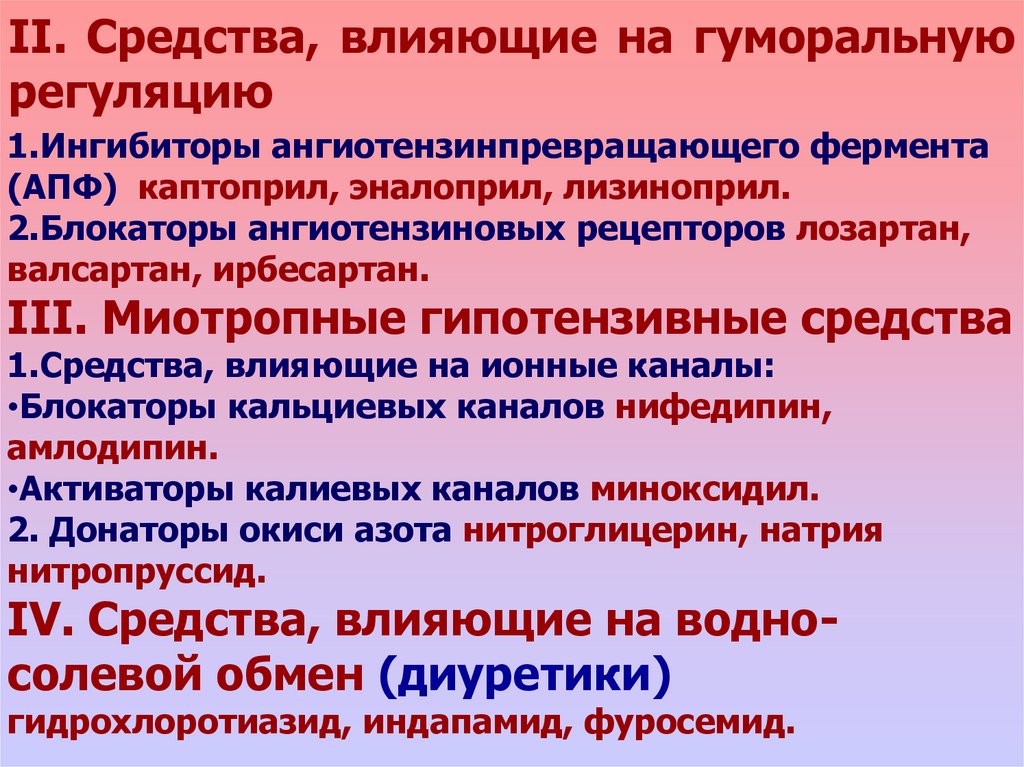 II. Средства, влияющие на гуморальную регуляцию

1.Ингибиторы ангиотензинпревращающего фермента (АПФ) каптоприл, эналоприл, лизиноприл.

2.Блокаторы ангиотензиновых рецепторов лозартан, валсартан, ирбесартан.

III. Миотропные гипотензивные средства

1.Средства, влияющие на ионные каналы:

• Блокаторы кальциевых каналов нифедипин, амлодипин.

• Активаторы калиевых каналов миноксидил.

2. Донаторы окиси азота нитроглицерин, натрия нитропруссид.

IV. Средства, влияющие на водно-солевой обмен (диуретики) гидрохлоротиазид, индапамид, фуросемид.